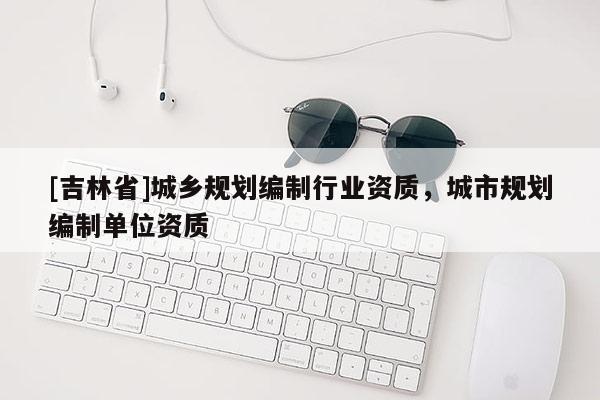 [吉林省]城乡规划编制行业资质，城市规划编制单位资质